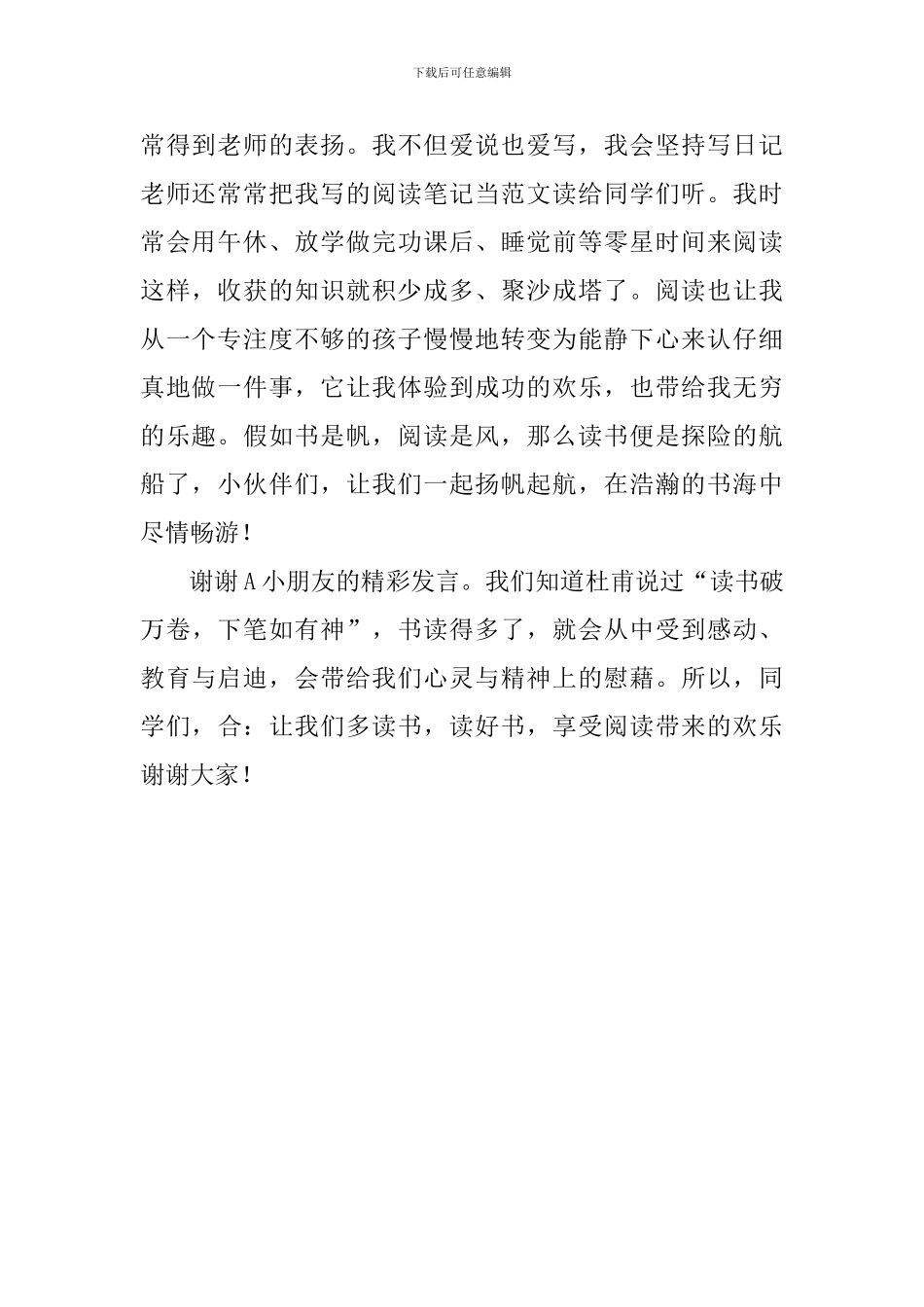 下载后可任意编辑

常得到老师的表扬。我不但爱说也爱写，我会坚持写日记老师还常常把我写的阅读笔记当范文读给同学们听。我时常会用午休、放学做完功课后、睡觉前等零星时间来阅读这样，收获的知识就积少成多、聚沙成塔了。阅读也让我从一个专注度不够的孩子慢慢地转变为能静下心来认仔细真地做一件事，它让我体验到成功的欢乐，也带给我无穷的乐趣。假如书是帆，阅读是风，那么读书便是探险的航船了，小伙伴们，让我们一起扬帆起航，在浩瀚的书海中尽情畅游！

谢谢A小朋友的精彩发言。我们知道杜甫说过“读书破万卷，下笔如有神”，书读得多了，就会从中受到感动、教育与启迪，会带给我们心灵与精神上的慰藉。所以，同学们，合：让我们多读书，读好书，享受阅读带来的欢乐谢谢大家！